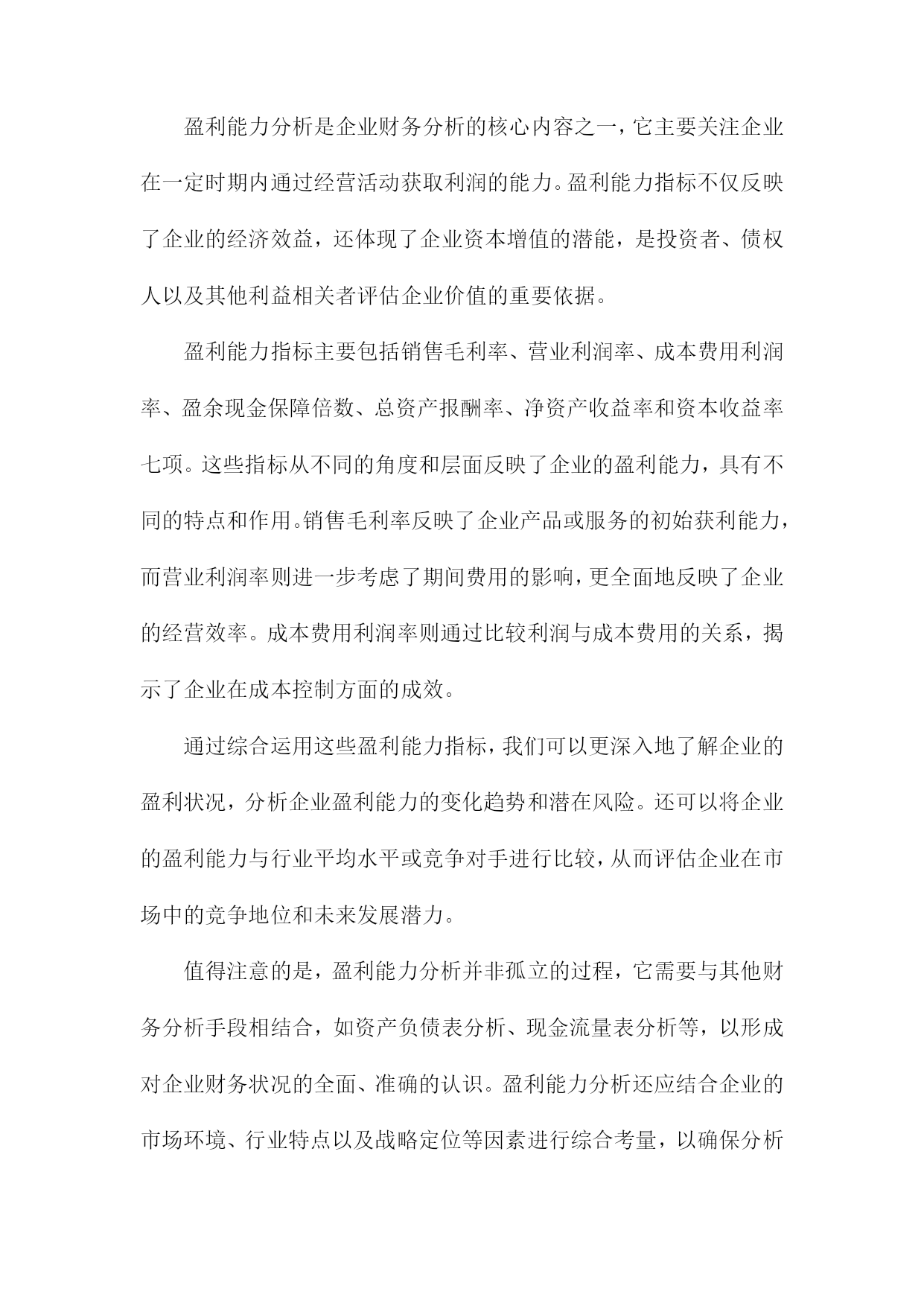 盈利能力分析是企业财务分析的核心内容之一，它主要关注企业在一定时期内通过经营活动获取利润的能力。盈利能力指标不仅反映了企业的经济效益，还体现了企业资本增值的潜能，是投资者、债权人以及其他利益相关者评估企业价值的重要依据。

盈利能力指标主要包括销售毛利率、营业利润率、成本费用利润率、盈余现金保障倍数、总资产报酬率、净资产收益率和资本收益率七项。这些指标从不同的角度和层面反映了企业的盈利能力，具有不同的特点和作用。销售毛利率反映了企业产品或服务的初始获利能力，而营业利润率则进一步考虑了期间费用的影响，更全面地反映了企业的经营效率。成本费用利润率则通过比较利润与成本费用的关系，揭示了企业在成本控制方面的成效。

通过综合运用这些盈利能力指标，我们可以更深入地了解企业的盈利状况，分析企业盈利能力的变化趋势和潜在风险。还可以将企业的盈利能力与行业平均水平或竞争对手进行比较，从而评估企业在市场中的竞争地位和未来发展潜力。

值得注意的是，盈利能力分析并非孤立的过程，它需要与其他财务分析手段相结合，如资产负债表分析、现金流量表分析等，以形成对企业财务状况的全面、准确的认识。盈利能力分析还应结合企业的市场环境、行业特点以及战略定位等因素进行综合考量，以确保分析